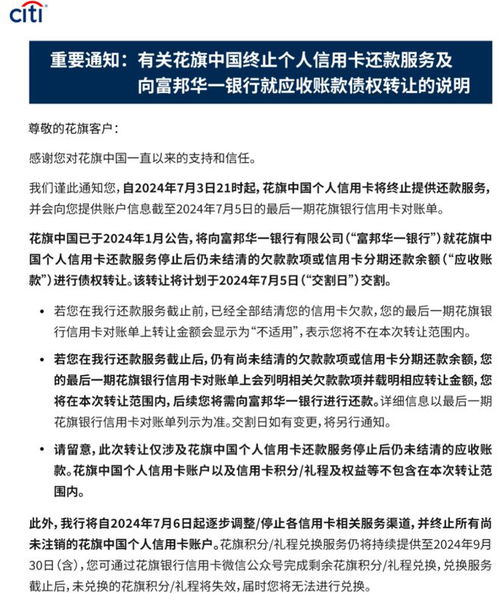 citi

重要通知：有关花旗中国终止个人信用卡还款服务及向富邦华一银行就应收账款债权转让的说明

尊敬的花旗客户：

感谢您对花旗中国一直以来的支持和信任。

我们谨此通知您，自2024年7月3日21时起，花旗中国个人信用卡将终止提供还款服务，并会向您提供账户信息截至2024年7月5日的最后一期花旗银行信用卡对账单。

花旗中国已于2024年1月公告，将向富邦华一银行有限公司（“富邦华一银行”）就花旗中国个人信用卡还款服务停止后仍未结清的欠款款项或信用卡分期还款余额（“应收账款”）进行债权转让。该转让将计划于2024年7月5日（“交割日”）交割。

• 若您在我行还款服务截止前，已经全部结清您的信用卡欠款，您的最后一期花旗银行信用卡对账单上转让金额会显示为“不适用”，表示您将不在本次转让范围内。

• 若您在我行还款服务截止后，仍有尚未结清的欠款款项或信用卡分期还款余额，您的最后一期花旗银行信用卡对账单上会列明相关欠款款项并载明相应转让金额，您将在本次转让范围内，后续您将需向富邦华一银行进行还款。详细信息以最后一期花旗银行信用卡对账单列示为准。交割日如有变更，将另行通知。

• 请留意，此次转让仅涉及花旗中国个人信用卡还款服务停止后仍未结清的应收账款。花旗中国个人信用卡账户以及信用卡积分/礼程及权益等不包含在本次转让范围内。

此外，我行将自2024年7月6日起逐步调整/停止各信用卡相关服务渠道，并终止所有尚未注销的花旗中国个人信用卡账户。花旗积分/礼程兑换服务仍将持续提供至2024年9月30日（含），您可通过花旗银行信用卡微信公众号完成剩余花旗积分/礼程兑换，兑换服务截止后，未兑换的花旗积分/礼程将失效，届时您将无法进行兑换。